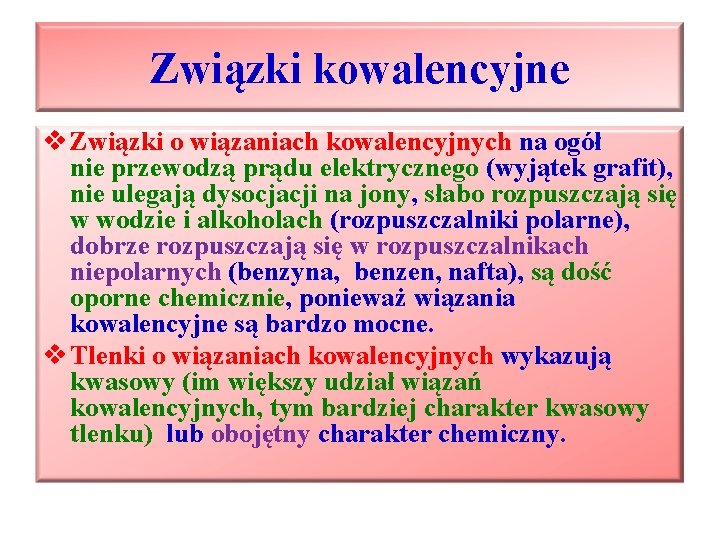 Związki kowalencyjne

❖ Związki o wiązaniach kowalencyjnych na ogół nie przewodzą prądu elektrycznego (wyjątek grafit), nie ulegają dysocjacji na jony, słabo rozpuszczają się w wodzie i alkoholach (rozpuszczalniki polarne), dobrze rozpuszczają się w rozpuszczalnikach niepolarnych (benzyna, benzen, nafta), są dość oporne chemicznie, ponieważ wiązania kowalencyjne są bardzo mocne.

❖ Tlenki o wiązaniach kowalencyjnych wykazują kwasowy (im większy udział wiązań kowalencyjnych, tym bardziej charakter kwasowy tlenku) lub obojętny charakter chemiczny.